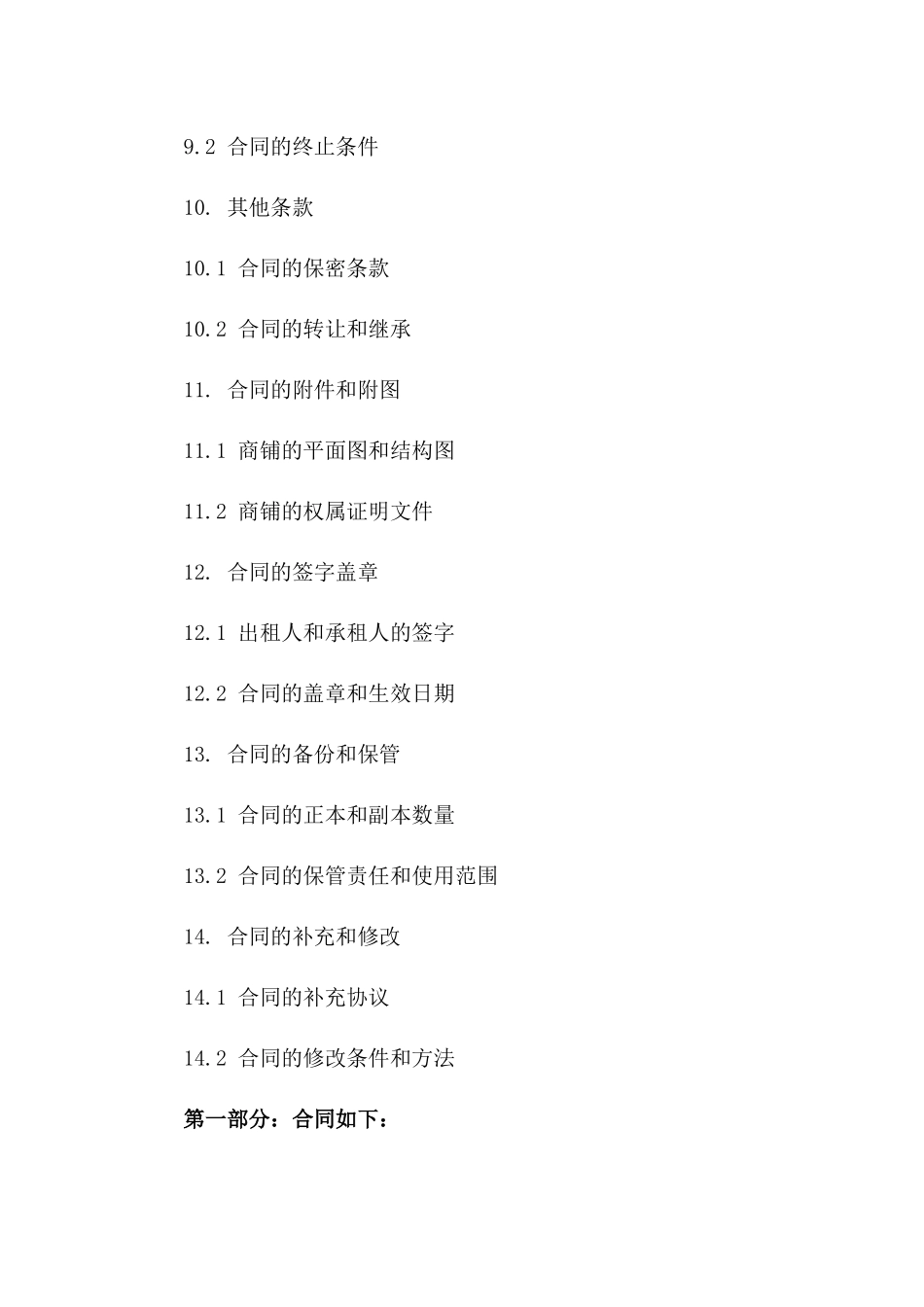 9.2 合同的终止条件

10. 其他条款

10.1 合同的保密条款

10.2 合同的转让和继承

11. 合同的附件和附图

11.1 商铺的平面图和结构图

11.2 商铺的权属证明文件

12. 合同的签字盖章

12.1 出租人和承租人的签字

12.2 合同的盖章和生效日期

13. 合同的备份和保管

13.1 合同的正本和副本数量

13.2 合同的保管责任和使用范围

14. 合同的补充和修改

14.1 合同的补充协议

14.2 合同的修改条件和方法

第一部分：合同如下：